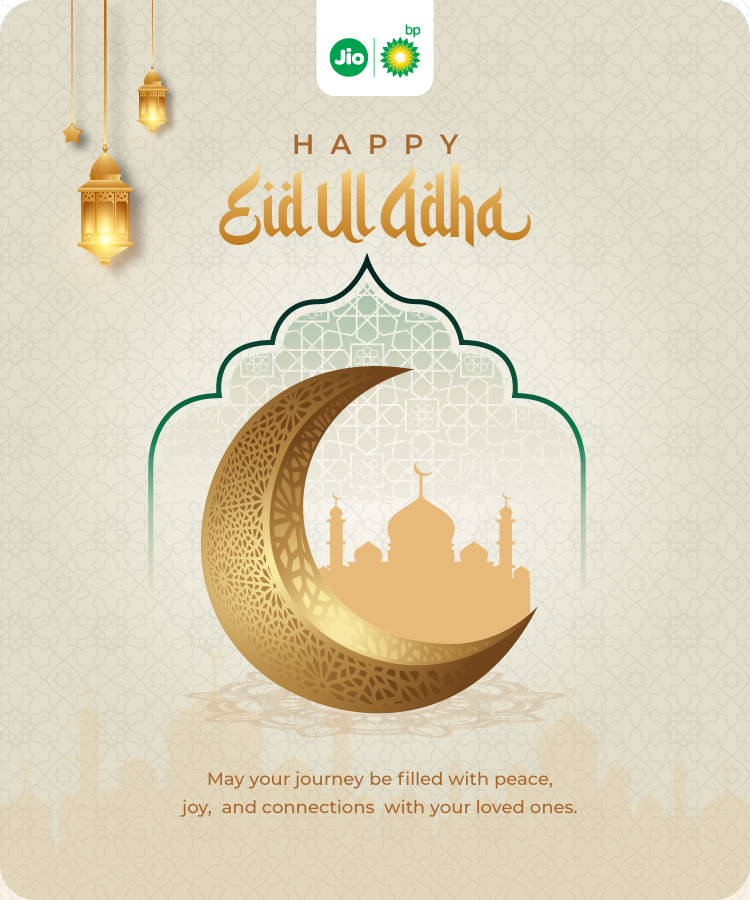 Jio bp

HAPPY
Eid Ul Adha

May your journey be filled with peace, joy, and connections with your loved ones.